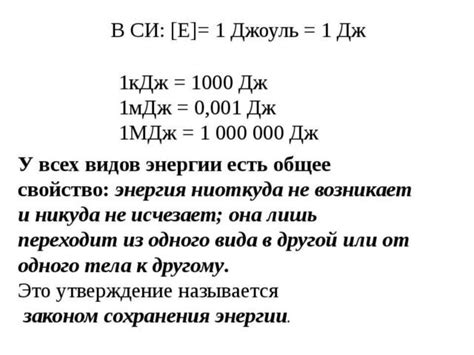 В СИ: [E]= 1 Джоуль = 1 Дж

1кДж = 1000 Дж
1мДж = 0,001 Дж
1МДж = 1 000 000 Дж

У всех видов энергии есть общее свойство: энергия ниоткуда не возникает и никуда не исчезает; она лишь переходит из одного вида в другой или от одного тела к другому.
Это утверждение называется законом сохранения энергии.